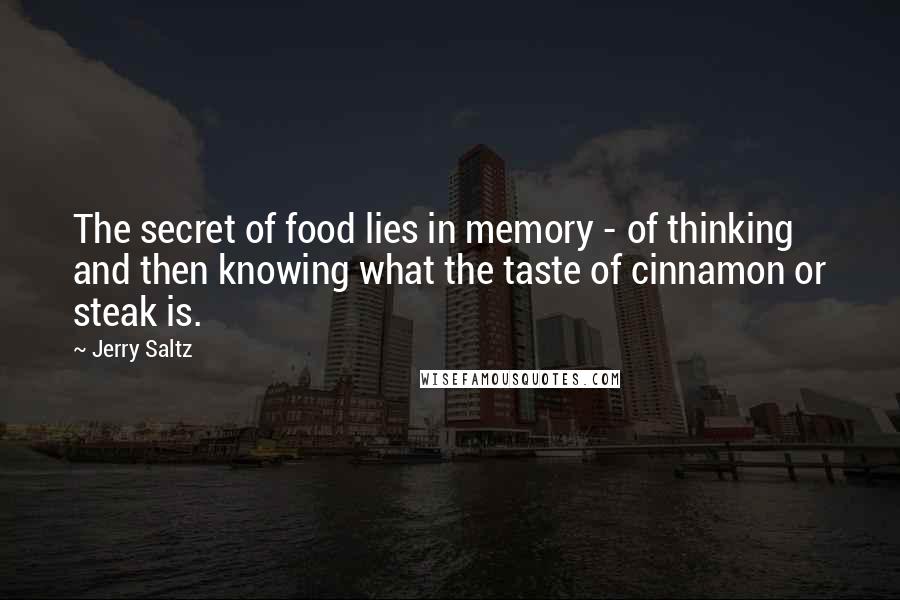 The secret of food lies in memory - of thinking and then knowing what the taste of cinnamon or steak is.

~ Jerry Saltz

WISEFAMOUSQUOTES.COM